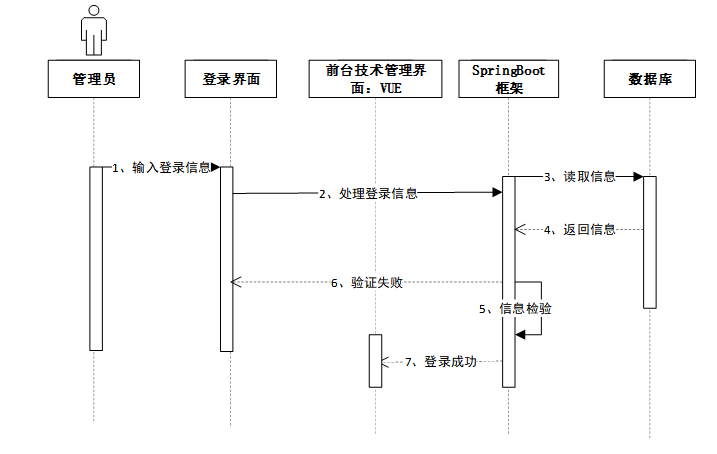 管理员

登录界面

前台技术管理界面：VUE

SpringBoot 框架

数据库

1、输入登录信息

2、处理登录信息

3、读取信息

4、返回信息

6、验证失败

5、信息检验

7、登录成功